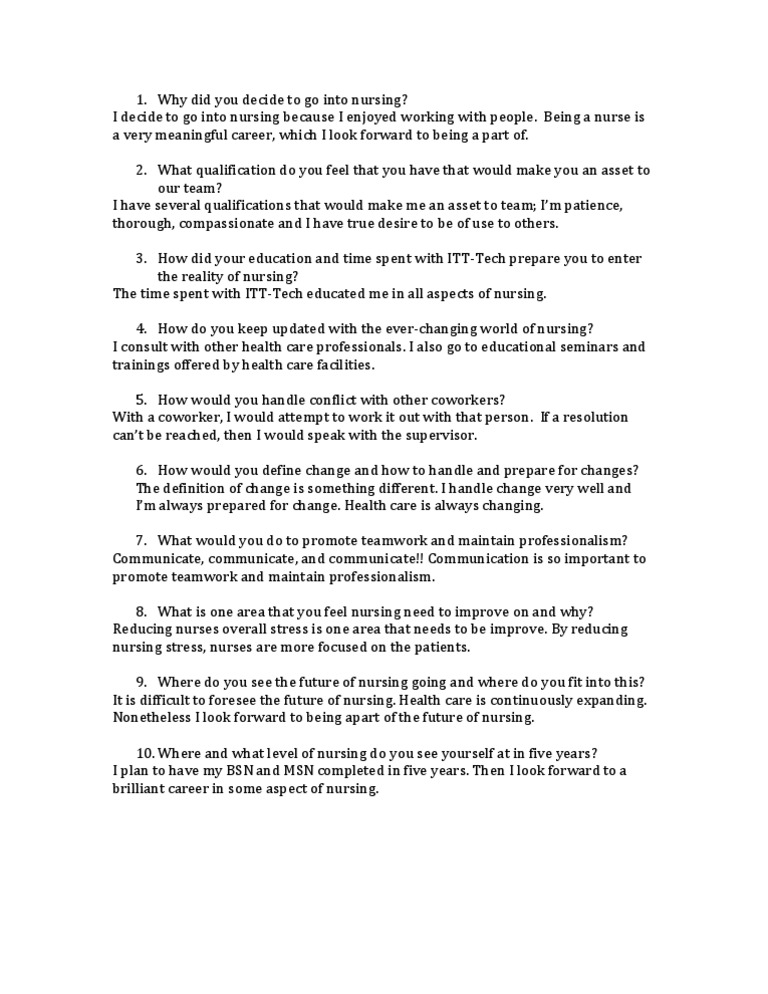 1. Why did you decide to go into nursing?
I decide to go into nursing because I enjoyed working with people. Being a nurse is a very meaningful career, which I look forward to being a part of.

2. What qualification do you feel that you have that would make you an asset to our team?
I have several qualifications that would make me an asset to team; I'm patience, thorough, compassionate and I have true desire to be of use to others.

3. How did your education and time spent with ITT-Tech prepare you to enter the reality of nursing?
The time spent with ITT-Tech educated me in all aspects of nursing.

4. How do you keep updated with the ever-changing world of nursing?
I consult with other health care professionals. I also go to educational seminars and trainings offered by health care facilities.

5. How would you handle conflict with other coworkers?
With a coworker, I would attempt to work it out with that person. If a resolution can't be reached, then I would speak with the supervisor.

6. How would you define change and how to handle and prepare for changes?
The definition of change is something different. I handle change very well and I'm always prepared for change. Health care is always changing.

7. What would you do to promote teamwork and maintain professionalism?
Communicate, communicate, and communicate!! Communication is so important to promote teamwork and maintain professionalism.

8. What is one area that you feel nursing need to improve on and why?
Reducing nurses overall stress is one area that needs to be improve. By reducing nursing stress, nurses are more focused on the patients.

9. Where do you see the future of nursing going and where do you fit into this?
It is difficult to foresee the future of nursing. Health care is continuously expanding. Nonetheless I look forward to being apart of the future of nursing.

10. Where and what level of nursing do you see yourself at in five years?
I plan to have my BSN and MSN completed in five years. Then I look forward to a brilliant career in some aspect of nursing.